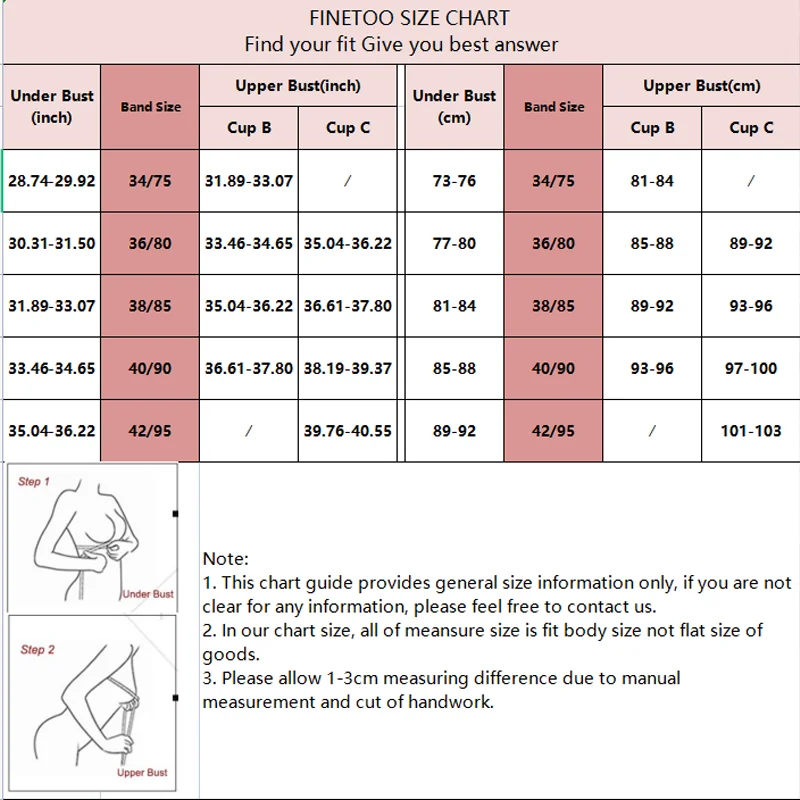 FINETOO SIZE CHART
Find your fit Give you best answer

| Under Bust (inch) | Band Size | Upper Bust(inch) Cup B | Upper Bust(inch) Cup C | Under Bust (cm) | Band Size | Upper Bust(cm) Cup B | Upper Bust(cm) Cup C |
|---|---|---|---|---|---|---|---|
| 28.74-29.92 | 34/75 | 31.89-33.07 | / | 73-76 | 34/75 | 81-84 | / |
| 30.31-31.50 | 36/80 | 33.46-34.65 | 35.04-36.22 | 77-80 | 36/80 | 85-88 | 89-92 |
| 31.89-33.07 | 38/85 | 35.04-36.22 | 36.61-37.80 | 81-84 | 38/85 | 89-92 | 93-96 |
| 33.46-34.65 | 40/90 | 36.61-37.80 | 38.19-39.37 | 85-88 | 40/90 | 93-96 | 97-100 |
| 35.04-36.22 | 42/95 | / | 39.76-40.55 | 89-92 | 42/95 | / | 101-103 |

Step 1
Under Bust

Step 2
Upper Bust

Note:
1. This chart guide provides general size information only, if you are not clear for any information, please feel free to contact us.
2. In our chart size, all of meansure size is fit body size not flat size of goods.
3. Please allow 1-3cm measuring difference due to manual measurement and cut of handwork.